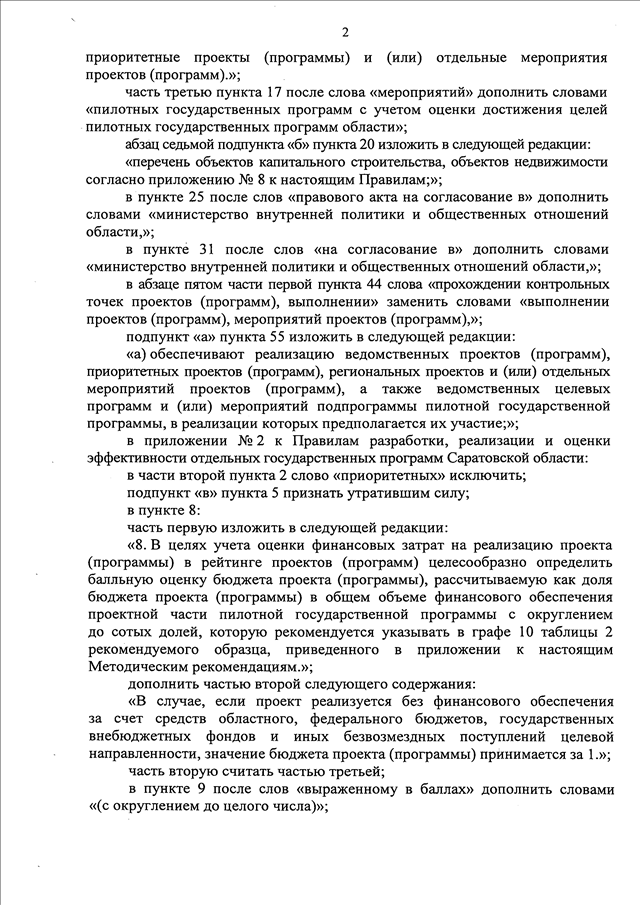 2

приоритетные проекты (программы) и (или) отдельные мероприятия проектов (программ).»;

часть третью пункта 17 после слова «мероприятий» дополнить словами «пилотных государственных программ с учетом оценки достижения целей пилотных государственных программ области»;

абзац седьмой подпункта «б» пункта 20 изложить в следующей редакции:

«перечень объектов капитального строительства, объектов недвижимости согласно приложению № 8 к настоящим Правилам;»;

в пункте 25 после слов «правового акта на согласование в» дополнить словами «министерство внутренней политики и общественных отношений области,»;

в пункте 31 после слов «на согласование в» дополнить словами «министерство внутренней политики и общественных отношений области,»;

в абзаце пятом части первой пункта 44 слова «прохождении контрольных точек проектов (программ), выполнении» заменить словами «выполнении проектов (программ), мероприятий проектов (программ),»;

подпункт «а» пункта 55 изложить в следующей редакции:

«а) обеспечивают реализацию ведомственных проектов (программ), приоритетных проектов (программ), региональных проектов и (или) отдельных мероприятий проектов (программ), а также ведомственных целевых программ и (или) мероприятий подпрограммы пилотной государственной программы, в реализации которых предполагается их участие;»;

в приложении № 2 к Правилам разработки, реализации и оценки эффективности отдельных государственных программ Саратовской области:

в части второй пункта 2 слово «приоритетных» исключить;

подпункт «в» пункта 5 признать утратившим силу;

в пункте 8:

часть первую изложить в следующей редакции:

«8. В целях учета оценки финансовых затрат на реализацию проекта (программы) в рейтинге проектов (программ) целесообразно определить балльную оценку бюджета проекта (программы), рассчитываемую как доля бюджета проекта (программы) в общем объеме финансового обеспечения проектной части пилотной государственной программы с округлением до сотых долей, которую рекомендуется указывать в графе 10 таблицы 2 рекомендуемого образца, приведенного в приложении к настоящим Методическим рекомендациям.»;

дополнить частью второй следующего содержания:

«В случае, если проект реализуется без финансового обеспечения за счет средств областного, федерального бюджетов, государственных внебюджетных фондов и иных безвозмездных поступлений целевой направленности, значение бюджета проекта (программы) принимается за 1.»;

часть вторую считать частью третьей;

в пункте 9 после слов «выраженному в баллах» дополнить словами «(с округлением до целого числа)»;